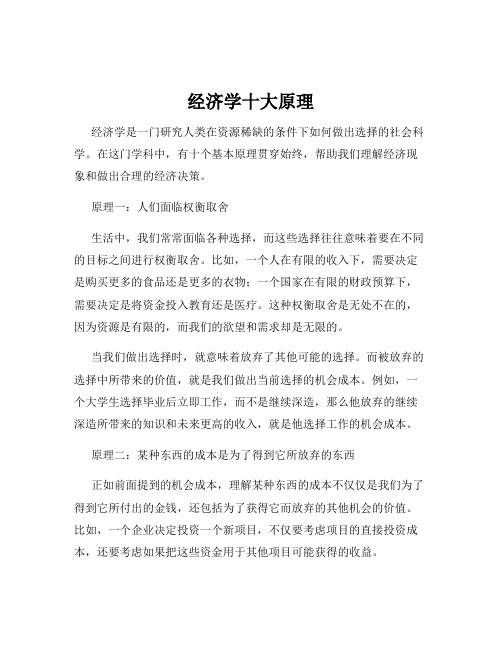 经济学十大原理

经济学是一门研究人类在资源稀缺的条件下如何做出选择的社会科学。在这门学科中，有十个基本原理贯穿始终，帮助我们理解经济现象和做出合理的经济决策。

原理一：人们面临权衡取舍

生活中，我们常常面临各种选择，而这些选择往往意味着要在不同的目标之间进行权衡取舍。比如，一个人在有限的收入下，需要决定是购买更多的食品还是更多的衣物；一个国家在有限的财政预算下，需要决定是将资金投入教育还是医疗。这种权衡取舍是无处不在的，因为资源是有限的，而我们的欲望和需求却是无限的。

当我们做出选择时，就意味着放弃了其他可能的选择。而被放弃的选择中所带来的价值，就是我们做出当前选择的机会成本。例如，一个大学生选择毕业后立即工作，而不是继续深造，那么他放弃的继续深造所带来的知识和未来更高的收入，就是他选择工作的机会成本。

原理二：某种东西的成本是为了得到它所放弃的东西

正如前面提到的机会成本，理解某种东西的成本不仅仅是我们为了得到它所付出的金钱，还包括为了获得它而放弃的其他机会的价值。比如，一个企业决定投资一个新项目，不仅要考虑项目的直接投资成本，还要考虑如果把这些资金用于其他项目可能获得的收益。